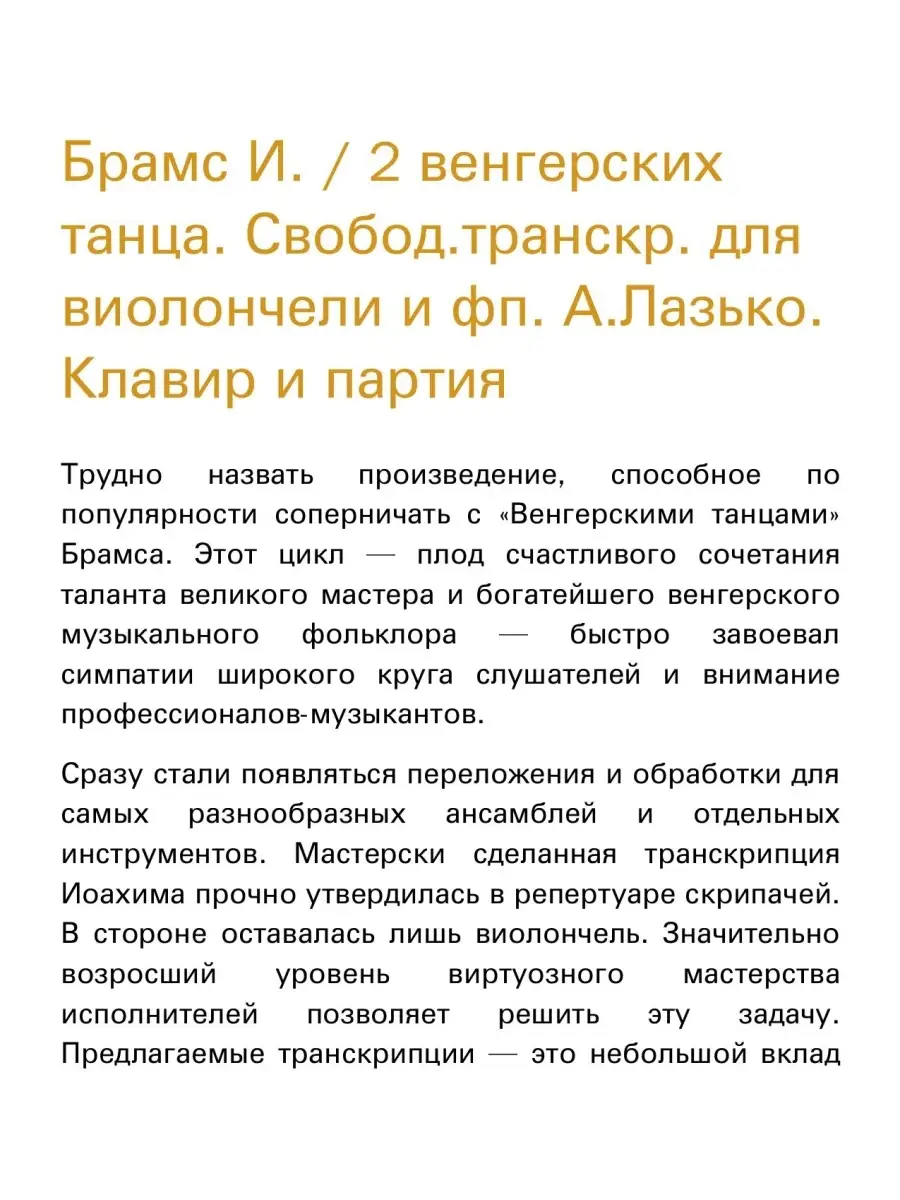 Брамс И. / 2 венгерских танца. Свобод.транскр. для виолончели и фп. А.Лазько. Клавир и партия

Трудно назвать произведение, способное по популярности соперничать с «Венгерскими танцами» Брамса. Этот цикл — плод счастливого сочетания таланта великого мастера и богатейшего венгерского музыкального фольклора — быстро завоевал симпатии широкого круга слушателей и внимание профессионалов-музыкантов.

Сразу стали появляться переложения и обработки для самых разнообразных ансамблей и отдельных инструментов. Мастерски сделанная транскрипция Иоахима прочно утвердилась в репертуаре скрипачей. В стороне оставалась лишь виолончель. Значительно возросший уровень виртуозного мастерства исполнителей позволяет решить эту задачу. Предлагаемые транскрипции — это небольшой вклад